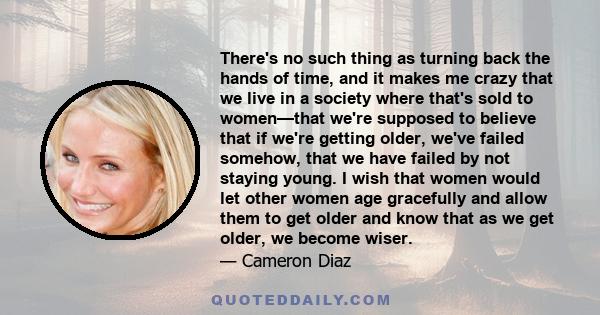 There's no such thing as turning back the hands of time, and it makes me crazy that we live in a society where that's sold to women—that we're supposed to believe that if we're getting older, we've failed somehow, that we have failed by not staying young. I wish that women would let other women age gracefully and allow them to get older and know that as we get older, we become wiser.

— Cameron Diaz

QUOTEDDAILY.COM